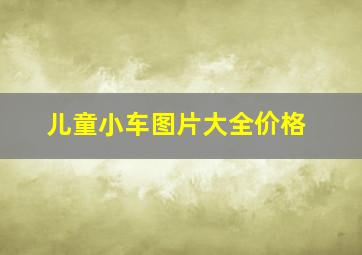 儿童小车图片大全价格